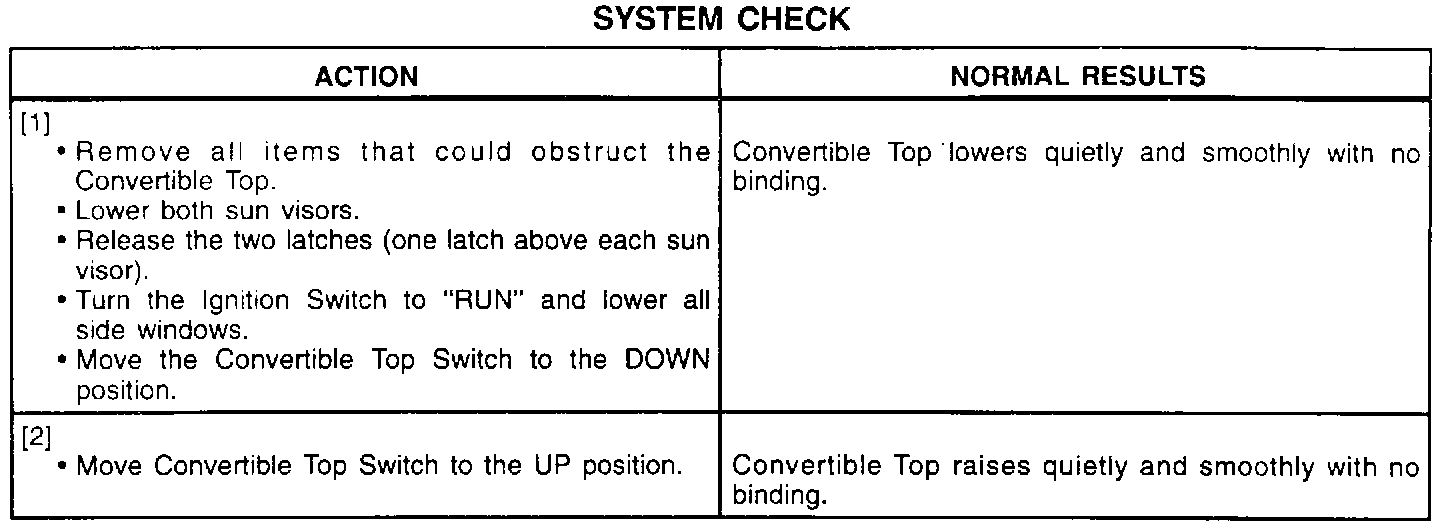 SYSTEM CHECK

| ACTION | NORMAL RESULTS |
|---|---|
| [1] • Remove all items that could obstruct the Convertible Top. • Lower both sun visors. • Release the two latches (one latch above each sun visor). • Turn the Ignition Switch to "RUN" and lower all side windows. • Move the Convertible Top Switch to the DOWN position. | Convertible Top lowers quietly and smoothly with no binding. |
| [2] • Move Convertible Top Switch to the UP position. | Convertible Top raises quietly and smoothly with no binding. |